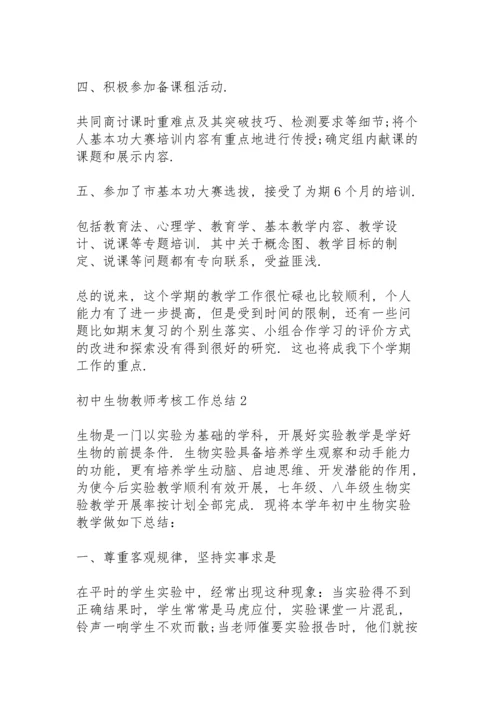 四、积极参加备课租活动.

共同商讨课时重难点及其突破技巧、检测要求等细节;将个人基本功大赛培训内容有重点地进行传授;确定组内献课的课题和展示内容.

五、参加了市基本功大赛选拔，接受了为期6个月的培训.

包括教育法、心理学、教育学、基本教学内容、教学设计、说课等专题培训. 其中关于概念图、教学目标的制定、说课等问题都有专向联系，受益匪浅.

总的说来，这个学期的教学工作很忙碌也比较顺利，个人能力有了进一步提高，但是受到时间的限制，还有一些问题比如期末复习的个别生落实、小组合作学习的评价方式的改进和探索没有得到很好的研究. 这也将成我下个学期工作的重点.

初中生物教师考核工作总结2

生物是一门以实验为基础的学科，开展好实验教学是学好生物的前提条件. 生物实验具备培养学生观察和动手能力的功能，更有培养学生动脑、启迪思维、开发潜能的作用，为使今后实验教学顺利有效开展，七年级、八年级生物实验教学开展率按计划全部完成. 现将本学年初中生物实验教学做如下总结:

一、尊重客观规律，坚持实事求是

在平时的学生实验中，经常出现这种现象：当实验得不到正确结果时，学生常常是马虎应付，实验课堂一片混乱，铃声一响学生不欢而散;当老师催要实验报告时，他们就按